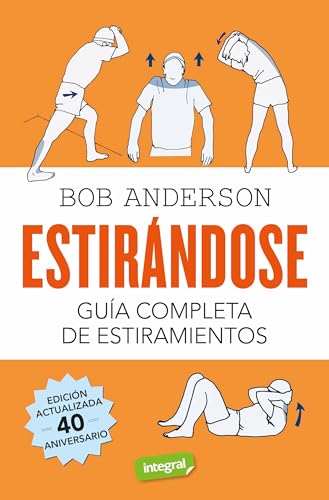 BOB ANDERSON

ESTIRÁNDOSE

GUÍA COMPLETA DE ESTIRAMIENTOS

EDICIÓN ACTUALIZADA 40 ANIVERSARIO

integral